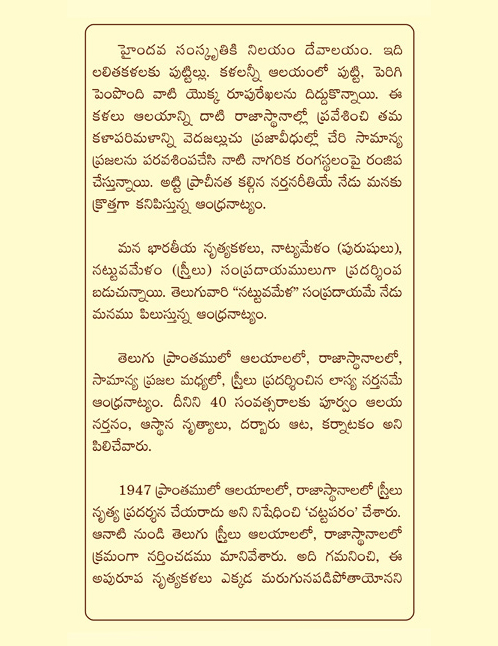 హైందవ సంస్కృతికి నిలయం దేవాలయం. ఇది లలితకళలకు పుట్టిల్లు. కళలన్నీ ఆలయంలో పుట్టి, పెరిగి పెంపొంది వాటి యొక్క రూపురేఖలను దిద్దుకొన్నాయి. ఈ కళలు ఆలయాన్ని దాటి రాజాస్థానాల్లో ప్రవేశించి తమ కళాపరిమళాన్ని వెదజల్లుచు ప్రజావీధుల్లో చేరి సామాన్య ప్రజలను పరవశింపచేసి నాటి నాగరిక రంగస్థలంపై రంజిప చేస్తున్నాయి. అట్టి ప్రాచీనత కల్గిన నర్తనరీతియే నేడు మనకు క్రొత్తగా కనిపిస్తున్న ఆంధ్రనాట్యం.

మన భారతీయ నృత్యకళలు, నాట్యమేళం (పురుషులు), నట్టువమేళం (స్త్రీలు) సంప్రదాయములుగా ప్రదర్శింప బడుచున్నాయి. తెలుగువారి "నట్టువమేళ" సంప్రదాయమే నేడు మనము పిలుస్తున్న ఆంధ్రనాట్యం.

తెలుగు ప్రాంతములో ఆలయాలలో, రాజాస్థానాలలో, సామాన్య ప్రజల మధ్యలో, స్త్రీలు ప్రదర్శించిన లాస్య నర్తనమే ఆంధ్రనాట్యం. దీనిని 40 సంవత్సరాలకు పూర్వం ఆలయ నర్తనం, ఆస్థాన నృత్యాలు, దర్బారు ఆట, కర్నాటకం అని పిలిచేవారు.

1947 ప్రాంతములో ఆలయాలలో, రాజాస్థానాలలో స్త్రీలు నృత్య ప్రదర్శన చేయరాదు అని నిషేధించి 'చట్టపరం' చేశారు. ఆనాటి నుండి తెలుగు స్త్రీలు ఆలయాలలో, రాజాస్థానాలలో క్రమంగా నర్తించడము మానివేశారు. అది గమనించి, ఈ అపురూప నృత్యకళలు ఎక్కడ మరుగునపడిపోతాయోనని